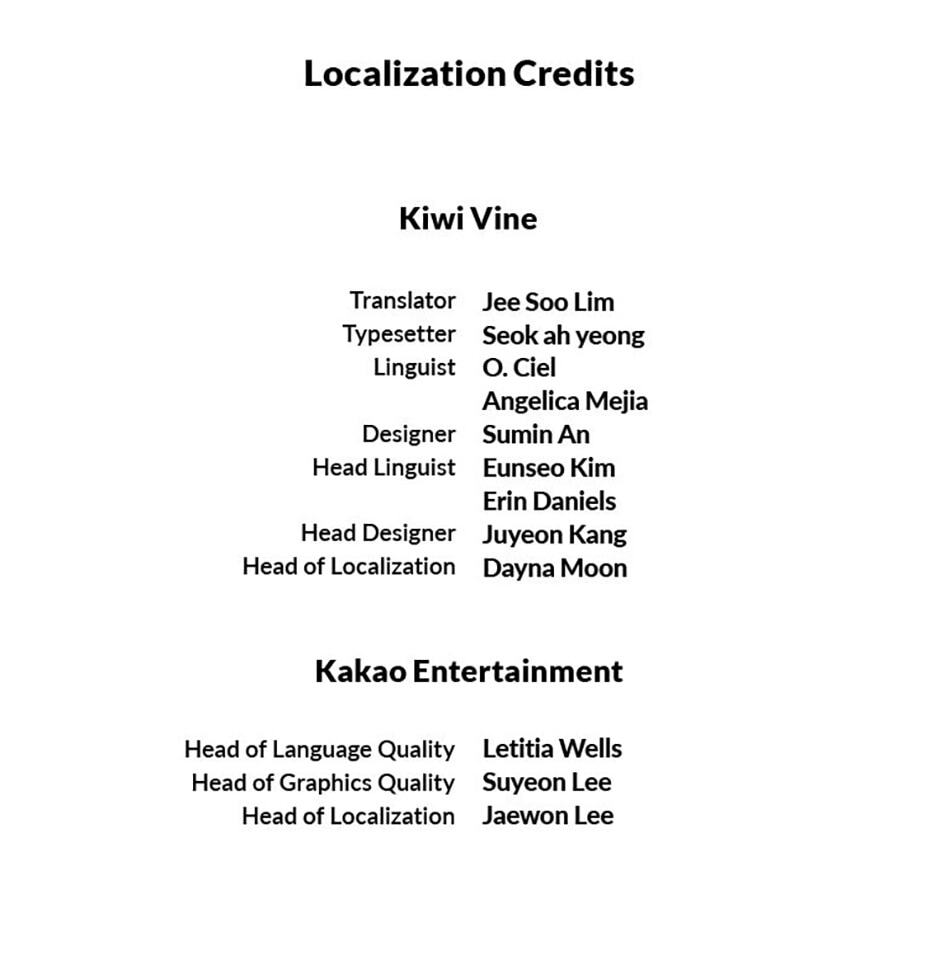 Localization Credits

Kiwi Vine

Translator Jee Soo Lim
Typesetter Seok ah yeong
Linguist O. Ciel
Angelica Mejia
Designer Sumin An
Head Linguist Eunseo Kim
Erin Daniels
Head Designer Juyeon Kang
Head of Localization Dayna Moon

Kakao Entertainment

Head of Language Quality Letitia Wells
Head of Graphics Quality Suyeon Lee
Head of Localization Jaewon Lee